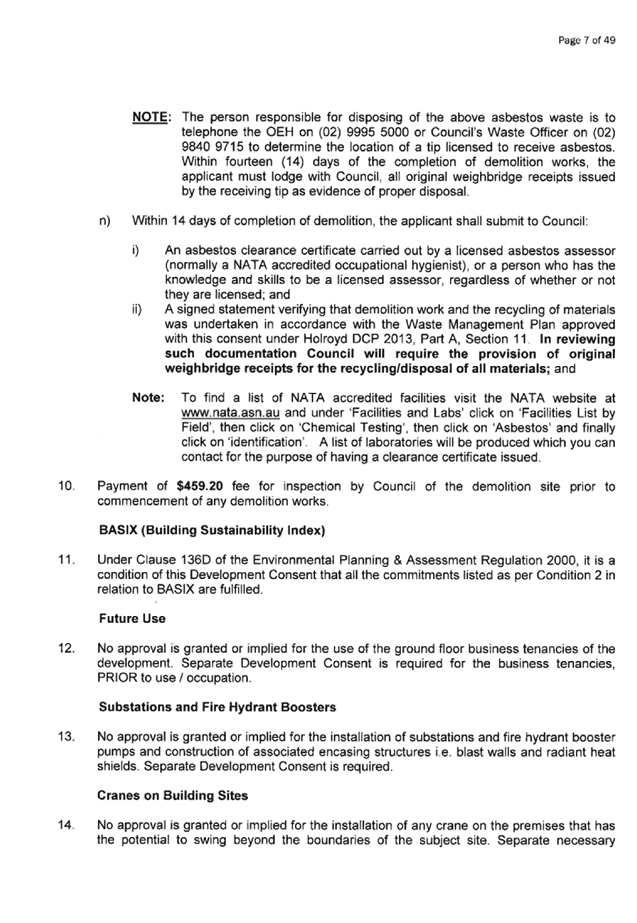 Page 7 of 49

NOTE: The person responsible for disposing of the above asbestos waste is to telephone the OEH on (02) 9995 5000 or Council's Waste Officer on (02) 9840 9715 to determine the location of a tip licensed to receive asbestos. Within fourteen (14) days of the completion of demolition works, the applicant must lodge with Council, all original weighbridge receipts issued by the receiving tip as evidence of proper disposal.

n) Within 14 days of completion of demolition, the applicant shall submit to Council:

i) An asbestos clearance certificate carried out by a licensed asbestos assessor (normally a NATA accredited occupational hygienist), or a person who has the knowledge and skills to be a licensed assessor, regardless of whether or not they are licensed; and

ii) A signed statement verifying that demolition work and the recycling of materials was undertaken in accordance with the Waste Management Plan approved with this consent under Holroyd DCP 2013, Part A, Section 11. In reviewing such documentation Council will require the provision of original weighbridge receipts for the recycling/disposal of all materials; and

Note: To find a list of NATA accredited facilities visit the NATA website at www.nata.asn.au and under 'Facilities and Labs' click on 'Facilities List by Field', then click on 'Chemical Testing', then click on 'Asbestos' and finally click on 'identification'. A list of laboratories will be produced which you can contact for the purpose of having a clearance certificate issued.

10. Payment of $459.20 fee for inspection by Council of the demolition site prior to commencement of any demolition works.

BASIX (Building Sustainability Index)

11. Under Clause 136D of the Environmental Planning & Assessment Regulation 2000, it is a condition of this Development Consent that all the commitments listed as per Condition 2 in relation to BASIX are fulfilled.

Future Use

12. No approval is granted or implied for the use of the ground floor business tenancies of the development. Separate Development Consent is required for the business tenancies, PRIOR to use / occupation.

Substations and Fire Hydrant Boosters

13. No approval is granted or implied for the installation of substations and fire hydrant booster pumps and construction of associated encasing structures i.e. blast walls and radiant heat shields. Separate Development Consent is required.

Cranes on Building Sites

14. No approval is granted or implied for the installation of any crane on the premises that has the potential to swing beyond the boundaries of the subject site. Separate necessary